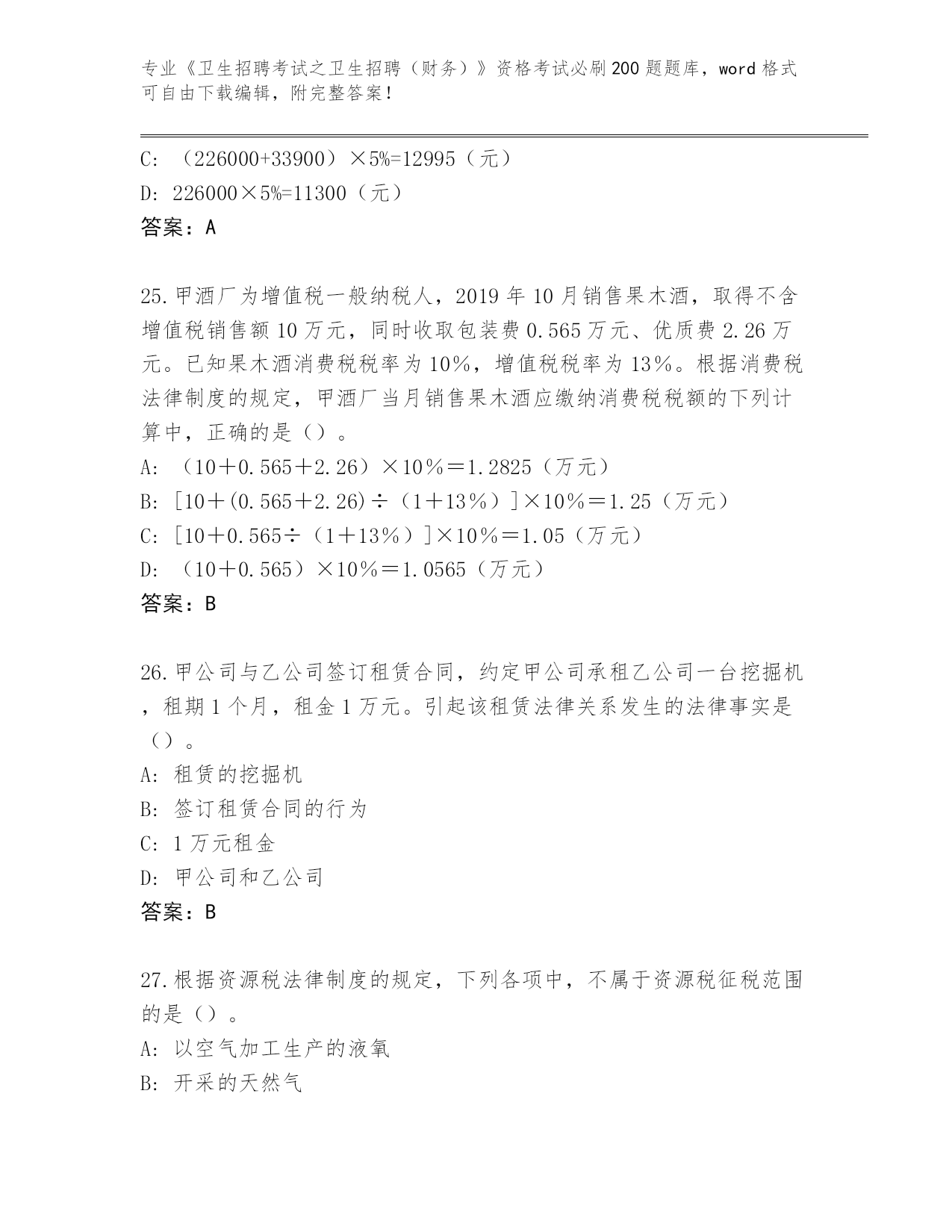 专业《卫生招聘考试之卫生招聘（财务）》资格考试必刷200题题库，word格式可自由下载编辑，附完整答案！

C: （226000+33900）×5%=12995（元）
D: 226000×5%=11300（元）
答案：A

25.甲酒厂为增值税一般纳税人，2019年10月销售果木酒，取得不含增值税销售额10万元，同时收取包装费0.565万元、优质费2.26万元。已知果木酒消费税税率为10%，增值税税率为13%。根据消费税法律制度的规定，甲酒厂当月销售果木酒应缴纳消费税税额的下列计算中，正确的是（）。
A: （10＋0.565＋2.26）×10％＝1.2825（万元）
B: [10＋(0.565＋2.26)÷（1＋13％）]×10％＝1.25（万元）
C: [10＋0.565÷（1＋13％）]×10％＝1.05（万元）
D: （10＋0.565）×10％＝1.0565（万元）
答案：B

26.甲公司与乙公司签订租赁合同，约定甲公司承租乙公司一台挖掘机，租期1个月，租金1万元。引起该租赁法律关系发生的法律事实是（）。
A: 租赁的挖掘机
B: 签订租赁合同的行为
C: 1万元租金
D: 甲公司和乙公司
答案：B

27.根据资源税法律制度的规定，下列各项中，不属于资源税征税范围的是（）。
A: 以空气加工生产的液氧
B: 开采的天然气